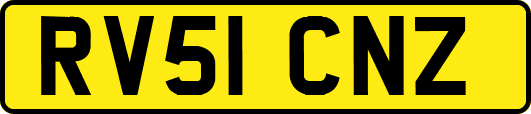 RV51 CNZ